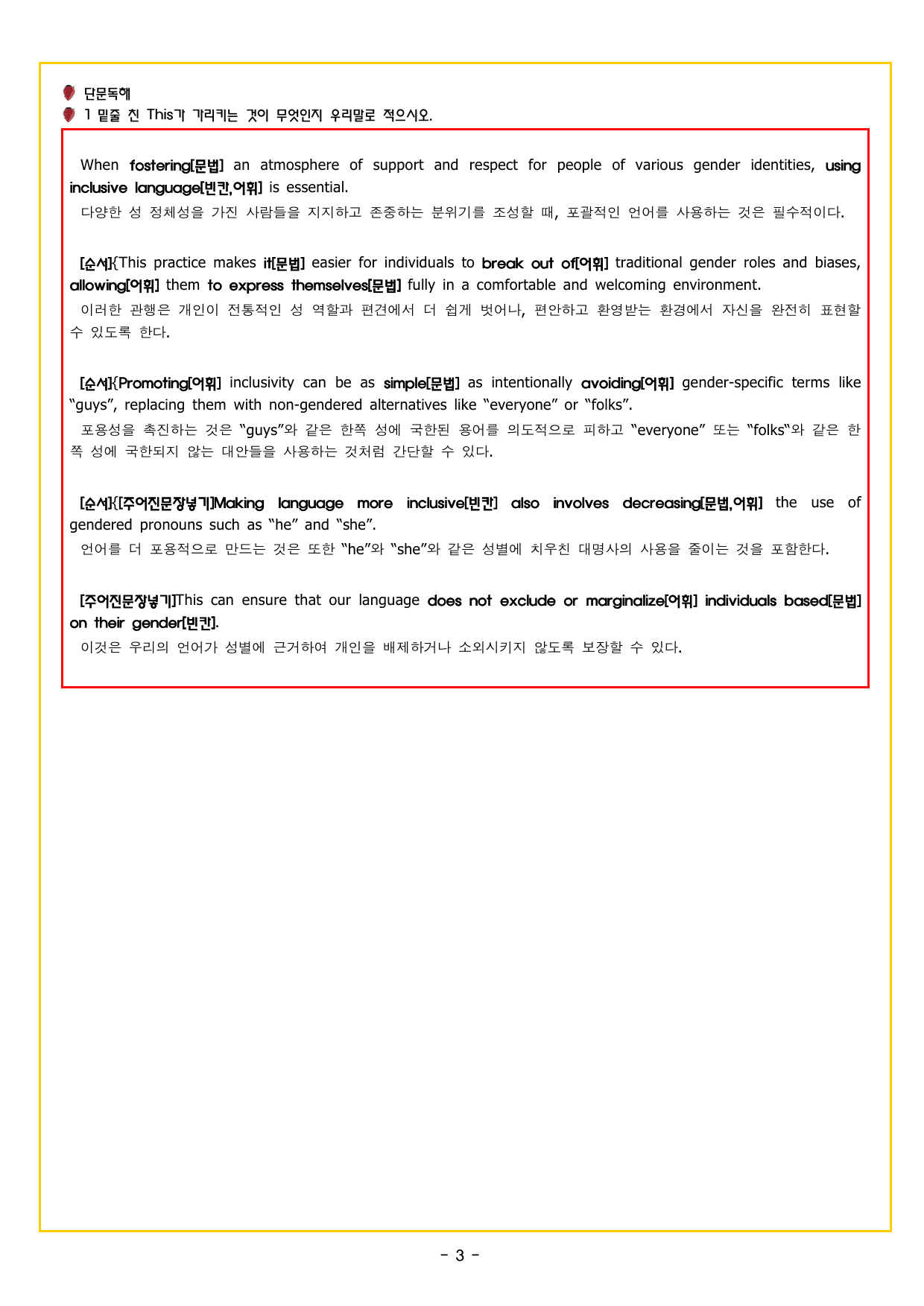 단문독해

1 밑줄 친 This가 가리키는 것이 무엇인지 우리말로 적으시오.

When fostering[문법] an atmosphere of support and respect for people of various gender identities, using inclusive language[빈칸,어휘] is essential.

다양한 성 정체성을 가진 사람들을 지지하고 존중하는 분위기를 조성할 때, 포괄적인 언어를 사용하는 것은 필수적이다.

[순서]{This practice makes it[문법] easier for individuals to break out of[어휘] traditional gender roles and biases, allowing[어휘] them to express themselves[문법] fully in a comfortable and welcoming environment.

이러한 관행은 개인이 전통적인 성 역할과 편견에서 더 쉽게 벗어나, 편안하고 환영받는 환경에서 자신을 완전히 표현할 수 있도록 한다.

[순서]{Promoting[어휘] inclusivity can be as simple[문법] as intentionally avoiding[어휘] gender-specific terms like "guys", replacing them with non-gendered alternatives like "everyone" or "folks".

포용성을 촉진하는 것은 "guys"와 같은 한쪽 성에 국한된 용어를 의도적으로 피하고 "everyone" 또는 "folks"와 같은 한쪽 성에 국한되지 않는 대안들을 사용하는 것처럼 간단할 수 있다.

[순서]{[주어진문장넣기]Making language more inclusive[빈칸] also involves decreasing[문법,어휘] the use of gendered pronouns such as "he" and "she".

언어를 더 포용적으로 만드는 것은 또한 "he"와 "she"와 같은 성별에 치우친 대명사의 사용을 줄이는 것을 포함한다.

[주어진문장넣기]This can ensure that our language does not exclude or marginalize[어휘] individuals based[문법] on their gender[빈칸].

이것은 우리의 언어가 성별에 근거하여 개인을 배제하거나 소외시키지 않도록 보장할 수 있다.

- 3 -